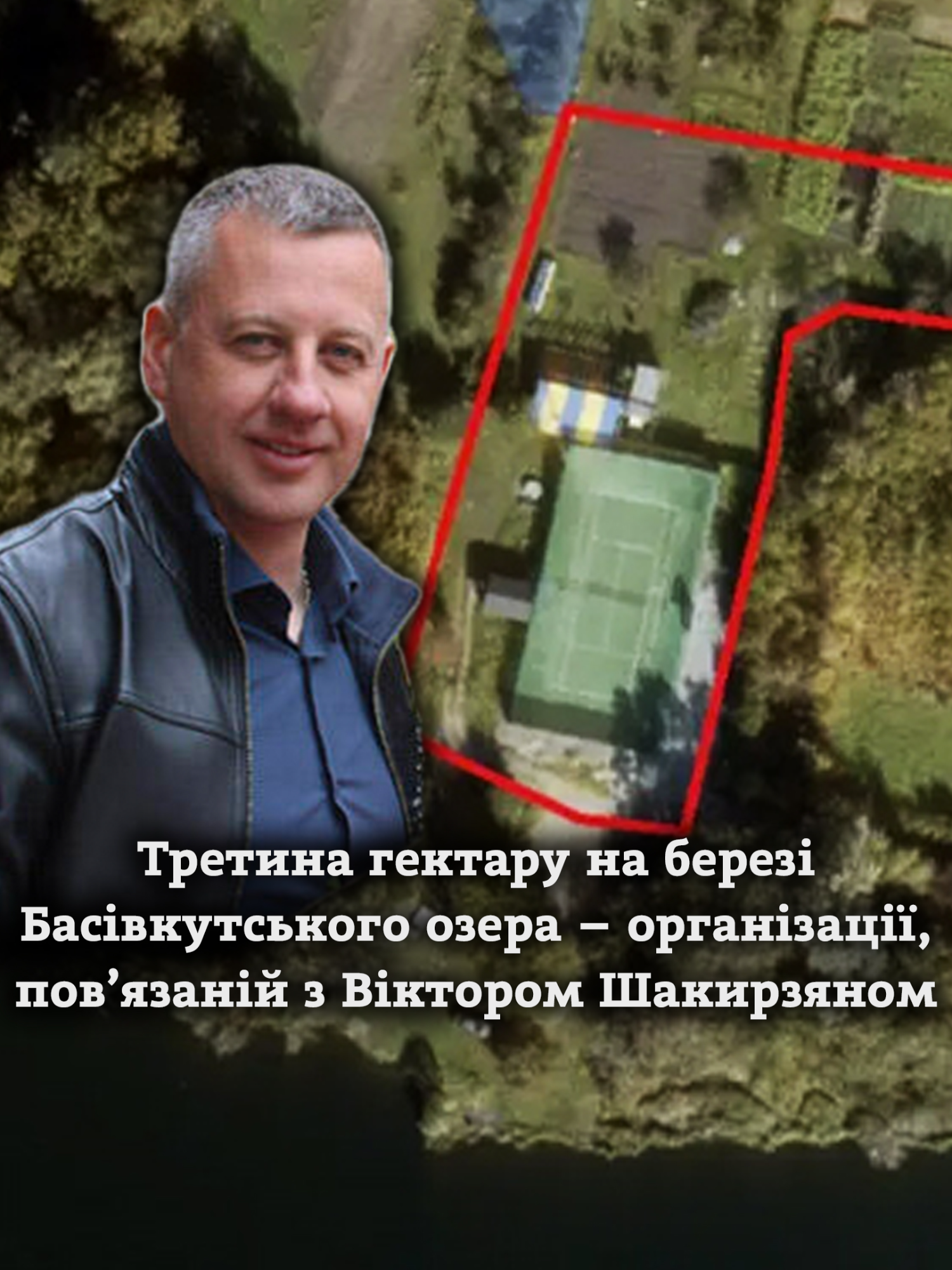 Третина гектару на березі Басівкутського озера – організації, пов’язаній з Віктором Шакирзяном